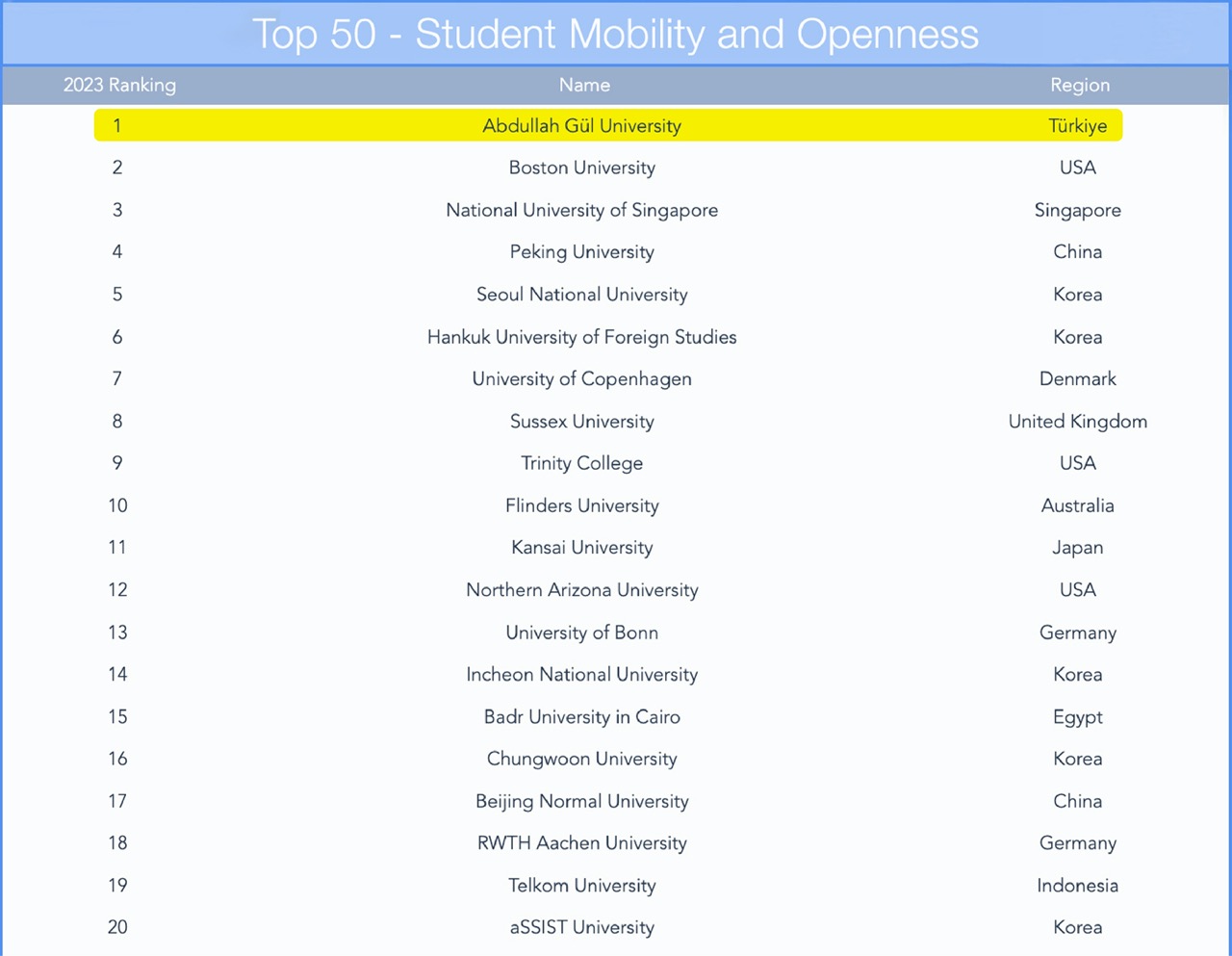 Top 50 - Student Mobility and Openness

| 2023 Ranking | Name | Region |
|---|---|---|
| 1 | Abdullah Gül University | Türkiye |
| 2 | Boston University | USA |
| 3 | National University of Singapore | Singapore |
| 4 | Peking University | China |
| 5 | Seoul National University | Korea |
| 6 | Hankuk University of Foreign Studies | Korea |
| 7 | University of Copenhagen | Denmark |
| 8 | Sussex University | United Kingdom |
| 9 | Trinity College | USA |
| 10 | Flinders University | Australia |
| 11 | Kansai University | Japan |
| 12 | Northern Arizona University | USA |
| 13 | University of Bonn | Germany |
| 14 | Incheon National University | Korea |
| 15 | Badr University in Cairo | Egypt |
| 16 | Chungwoon University | Korea |
| 17 | Beijing Normal University | China |
| 18 | RWTH Aachen University | Germany |
| 19 | Telkom University | Indonesia |
| 20 | aSSIST University | Korea |